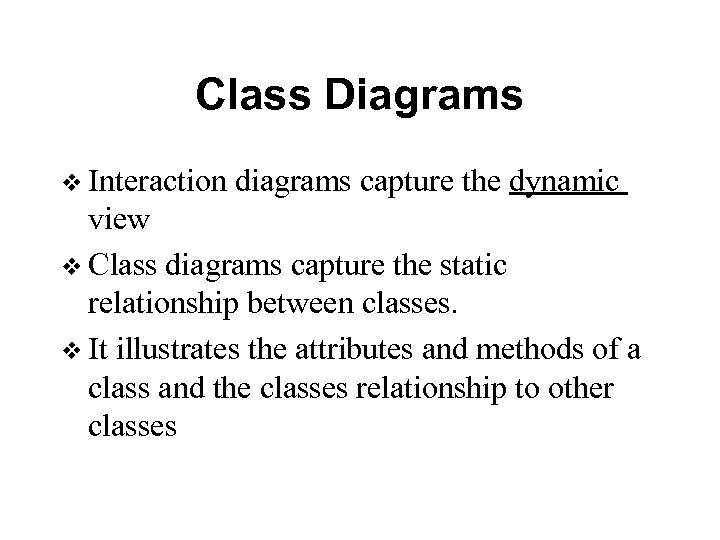 Class Diagrams

❖ Interaction diagrams capture the dynamic view

❖ Class diagrams capture the static relationship between classes.

❖ It illustrates the attributes and methods of a class and the classes relationship to other classes